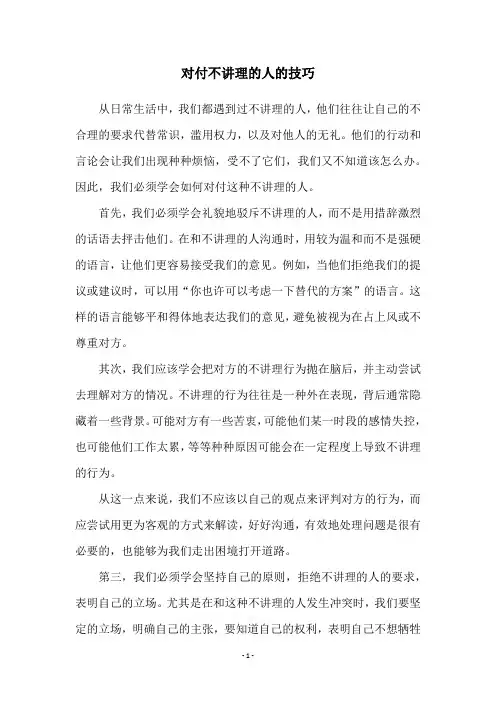 对付不讲理的人的技巧

从日常生活中，我们都遇到过不讲理的人，他们往往让自己的不合理的要求代替常识，滥用权力，以及对他人的无礼。他们的行动和言论会让我们出现种种烦恼，受不了它们，我们又不知道该怎么办。因此，我们必须学会如何对付这种不讲理的人。

首先，我们必须学会礼貌地驳斥不讲理的人，而不是用措辞激烈的话语去抨击他们。在和不讲理的人沟通时，用较为温和而不是强硬的语言，让他们更容易接受我们的意见。例如，当他们拒绝我们的提议或建议时，可以用“你也许可以考虑一下替代的方案”的语言。这样的语言能够平和得体地表达我们的意见，避免被视为在占上风或不尊重对方。

其次，我们应该学会把对方的不讲理行为抛在脑后，并主动尝试去理解对方的情况。不讲理的行为往往是一种外在表现，背后通常隐藏着一些背景。可能对方有一些苦衷，可能他们某一时段的感情失控，也可能他们工作太累，等等种种原因可能会在一定程度上导致不讲理的行为。

从这一点来说，我们不应该以自己的观点来评判对方的行为，而应尝试用更为客观的方式来解读，好好沟通，有效地处理问题是很有必要的，也能够为我们走出困境打开道路。

第三，我们必须学会坚持自己的原则，拒绝不讲理的人的要求，表明自己的立场。尤其是在和这种不讲理的人发生冲突时，我们要坚定的立场，明确自己的主张，要知道自己的权利，表明自己不想牺牲

- 1 -